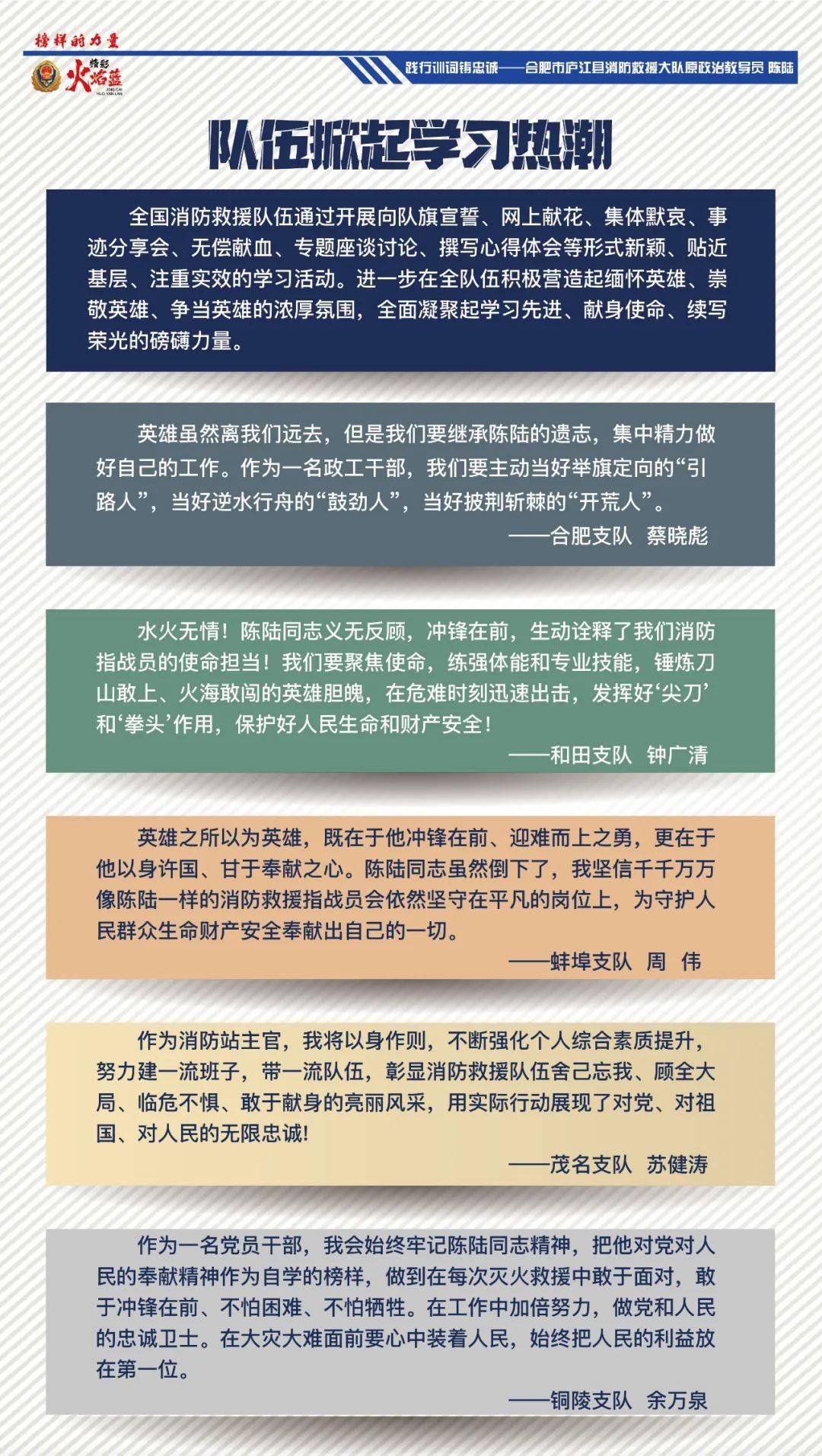 榜样的力量

精彩 火焰蓝
JING CAI HUO YAN LAN

践行训词铸忠诚——合肥市庐江县消防救援大队原政治教导员 陈陆

队伍掀起学习热潮

全国消防救援队伍通过开展向队旗宣誓、网上献花、集体默哀、事迹分享会、无偿献血、专题座谈讨论、撰写心得体会等形式新颖、贴近基层、注重实效的学习活动。进一步在全队伍积极营造起缅怀英雄、崇敬英雄、争当英雄的浓厚氛围，全面凝聚起学习先进、献身使命、续写荣光的磅礴力量。

英雄虽然离我们远去，但是我们要继承陈陆的遗志，集中精力做好自己的工作。作为一名政工干部，我们要主动当好举旗定向的“引路人”，当好逆水行舟的“鼓劲人”，当好披荆斩棘的“开荒人”。

——合肥支队 蔡晓彪

水火无情！陈陆同志义无反顾，冲锋在前，生动诠释了我们消防指战员的使命担当！我们要聚焦使命，练强体能和专业技能，锤炼刀山敢上、火海敢闯的英雄胆魄，在危难时刻迅速出击，发挥好‘尖刀’和‘拳头’作用，保护好人民生命和财产安全！

——和田支队 钟广清

英雄之所以为英雄，既在于他冲锋在前、迎难而上之勇，更在于他以身许国、甘于奉献之心。陈陆同志虽然倒下了，我坚信千千万万像陈陆一样的消防救援指战员会依然坚守在平凡的岗位上，为守护人民群众生命财产安全奉献出自己的一切。

——蚌埠支队 周 伟

作为消防站主官，我将以身作则，不断强化个人综合素质提升，努力建一流班子，带一流队伍，彰显消防救援队伍舍己忘我、顾全大局、临危不惧、敢于献身的亮丽风采，用实际行动展现了对党、对祖国、对人民的无限忠诚!

——茂名支队 苏健涛

作为一名党员干部，我会始终牢记陈陆同志精神，把他对党对人民的奉献精神作为自学的榜样，做到在每次灭火救援中敢于面对，敢于冲锋在前、不怕困难、不怕牺牲。在工作中加倍努力，做党和人民的忠诚卫士。在大灾大难面前要心中装着人民，始终把人民的利益放在第一位。

——铜陵支队 余万泉